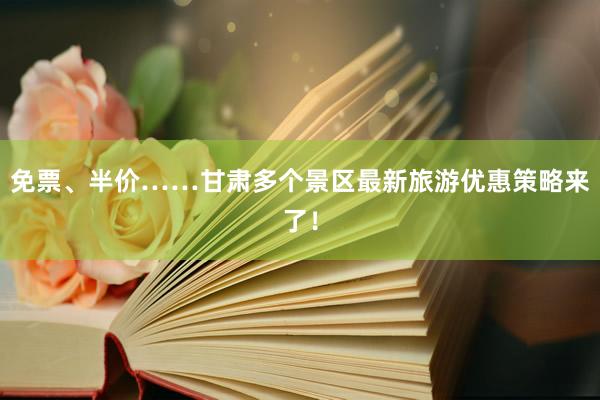 免票、半价……甘肃多个景区最新旅游优惠策略来了！